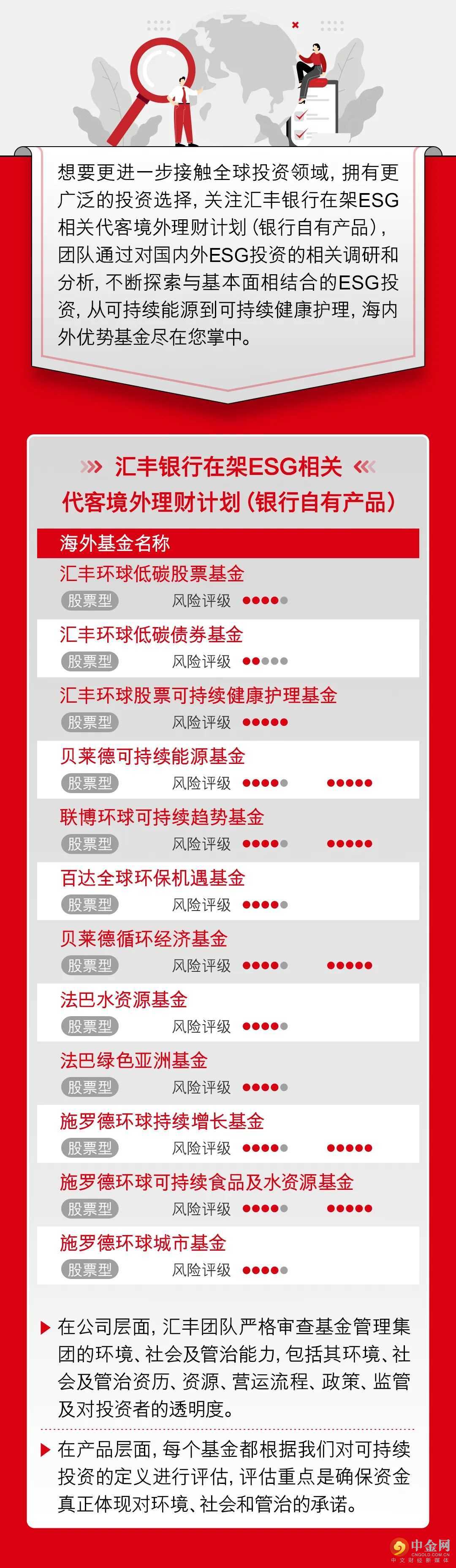 想要更进一步接触全球投资领域，拥有更广泛的投资选择，关注汇丰银行在架ESG相关代客境外理财计划（银行自有产品），团队通过对国内外ESG投资的相关调研和分析，不断探索与基本面相结合的ESG投资，从可持续能源到可持续健康护理，海内外优势基金尽在您掌中。

汇丰银行在架ESG相关
代客境外理财计划（银行自有产品）

海外基金名称

汇丰环球低碳股票基金
股票型 风险评级

汇丰环球低碳债券基金
股票型 风险评级

汇丰环球股票可持续健康护理基金
股票型 风险评级

贝莱德可持续能源基金
股票型 风险评级

联博环球可持续趋势基金
股票型 风险评级

百达全球环保机遇基金
股票型 风险评级

贝莱德循环经济基金
股票型 风险评级

法巴水资源基金
股票型 风险评级

法巴绿色亚洲基金
股票型 风险评级

施罗德环球持续增长基金
股票型 风险评级

施罗德环球可持续食品及水资源基金
股票型 风险评级

施罗德环球城市基金
股票型 风险评级

在公司层面，汇丰团队严格审查基金管理集团的环境、社会及管治能力，包括其环境、社会及管治资历、资源、营运流程、政策、监管及对投资者的透明度。

在产品层面，每个基金都根据我们对可持续投资的定义进行评估，评估重点是确保资金真正体现对环境、社会和管治的承诺。

中金网
CNGOLD.COM.CN
中文财经新媒体